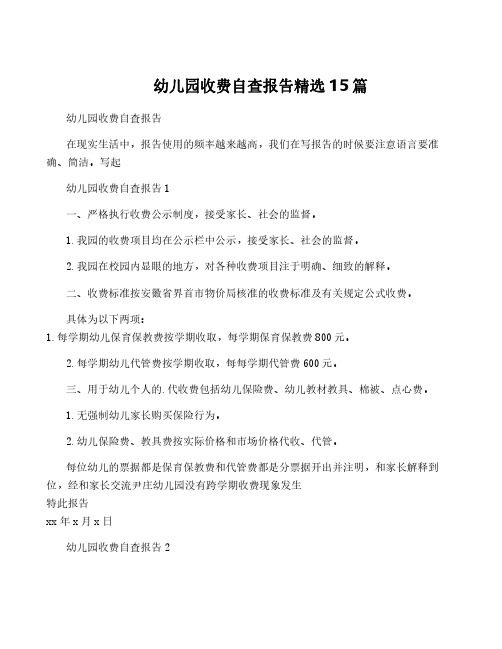 幼儿园收费自查报告精选15篇

幼儿园收费自查报告

在现实生活中，报告使用的频率越来越高，我们在写报告的时候要注意语言要准确、简洁。写起

幼儿园收费自查报告1

一、严格执行收费公示制度，接受家长、社会的监督。

1.我园的收费项目均在公示栏中公示，接受家长、社会的监督。

2.我园在校园内显眼的地方，对各种收费项目注于明确、细致的解释。

二、收费标准按安徽省界首市物价局核准的收费标准及有关规定公式收费。

具体为以下两项：

1.每学期幼儿保育保教费按学期收取，每学期保育保教费800元。

2.每学期幼儿代管费按学期收取，每每学期代管费600元。

三、用于幼儿个人的.代收费包括幼儿保险费、幼儿教材教具、棉被、点心费。

1.无强制幼儿家长购买保险行为。

2.幼儿保险费、教具费按实际价格和市场价格代收、代管。

每位幼儿的票据都是保育保教费和代管费都是分票据开出并注明，和家长解释到位，经和家长交流尹庄幼儿园没有跨学期收费现象发生

特此报告

xx年x月x日

幼儿园收费自查报告2